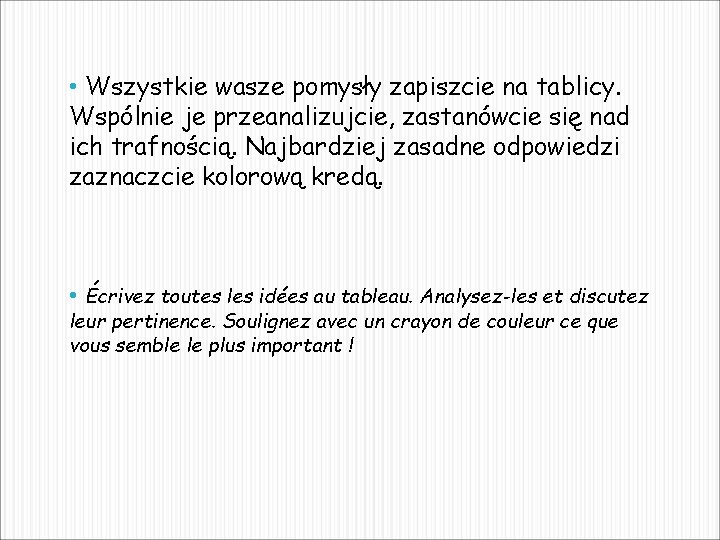 • Wszystkie wasze pomysły zapiszcie na tablicy. Wspólnie je przeanalizujcie, zastanówcie się nad ich trafnością. Najbardziej zasadne odpowiedzi zaznaczcie kolorową kredą.

• Écrivez toutes les idées au tableau. Analysez-les et discutez leur pertinence. Soulignez avec un crayon de couleur ce que vous semble le plus important !